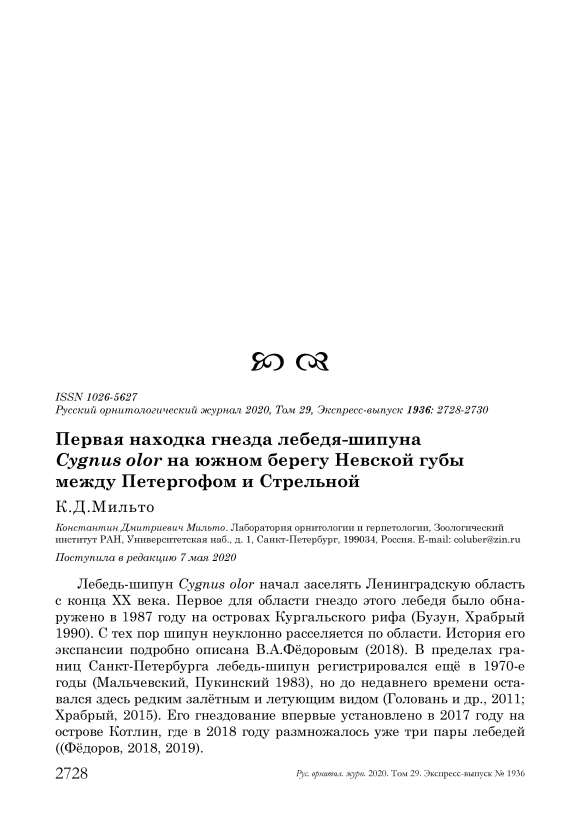 ISSN 1026-5627
Русский орнитологический журнал 2020, Том 29, Экспресс-выпуск 1936: 2728-2730

Первая находка гнезда лебедя-шипуна Cygnus olor на южном берегу Невской губы между Петергофом и Стрельной

К.Д.Мильто

Константин Дмитриевич Мильто. Лаборатория орнитологии и герпетологии, Зоологический институт РАН, Университетская наб., д. 1, Санкт-Петербург, 199034, Россия. E-mail: coluber@zin.ru

Поступила в редакцию 7 мая 2020

Лебедь-шипун Cygnus olor начал заселять Ленинградскую область с конца XX века. Первое для области гнездо этого лебедя было обнаружено в 1987 году на островах Кургальского рифа (Бузун, Храбрый 1990). С тех пор шипун неуклонно расселяется по области. История его экспансии подробно описана В.А.Фёдоровым (2018). В пределах границ Санкт-Петербурга лебедь-шипун регистрировался ещё в 1970-е годы (Мальчевский, Пукинский 1983), но до недавнего времени оставался здесь редким залётным и летующим видом (Головань и др., 2011; Храбрый, 2015). Его гнездование впервые установлено в 2017 году на острове Котлин, где в 2018 году размножалось уже три пары лебедей ((Фёдоров, 2018, 2019).

2728

Рус. орнитол. журн. 2020. Том 29. Экспресс-выпуск № 1936